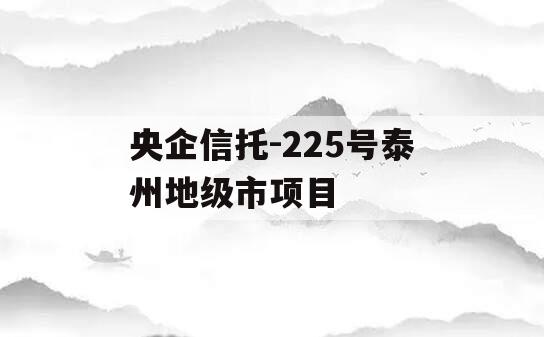 央企信托-225号泰州地级市项目